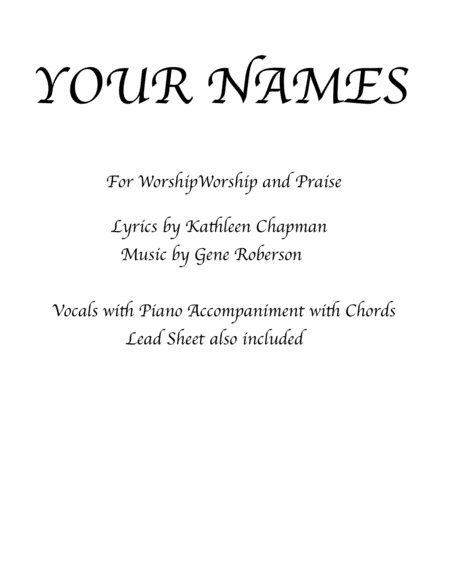 YOUR NAMES

For WorshipWorship and Praise

Lyrics by Kathleen Chapman
Music by Gene Roberson

Vocals with Piano Accompaniment with Chords
Lead Sheet also included